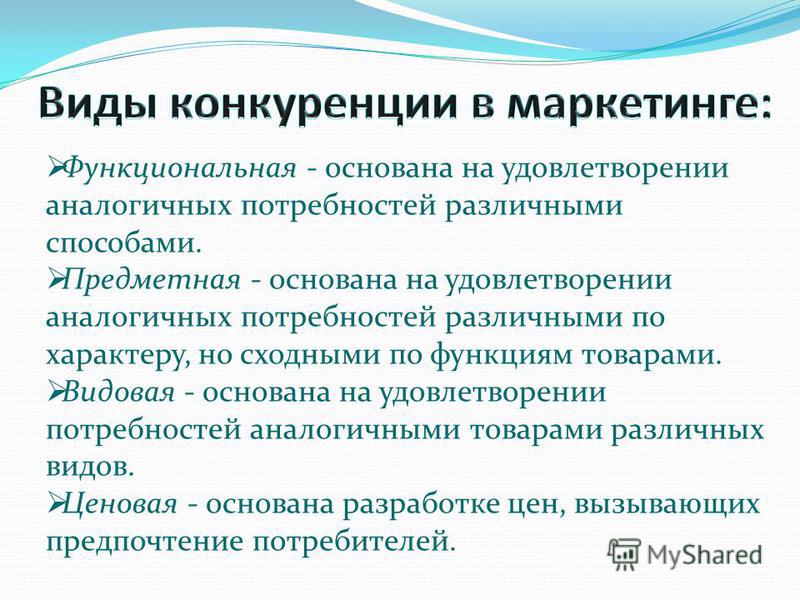 Виды конкуренции в маркетинге:

➢Функциональная - основана на удовлетворении аналогичных потребностей различными способами.

➢Предметная - основана на удовлетворении аналогичных потребностей различными по характеру, но сходными по функциям товарами.

➢Видовая - основана на удовлетворении потребностей аналогичными товарами различных видов.

➢Ценовая - основана разработке цен, вызывающих предпочтение потребителей.

MyShared